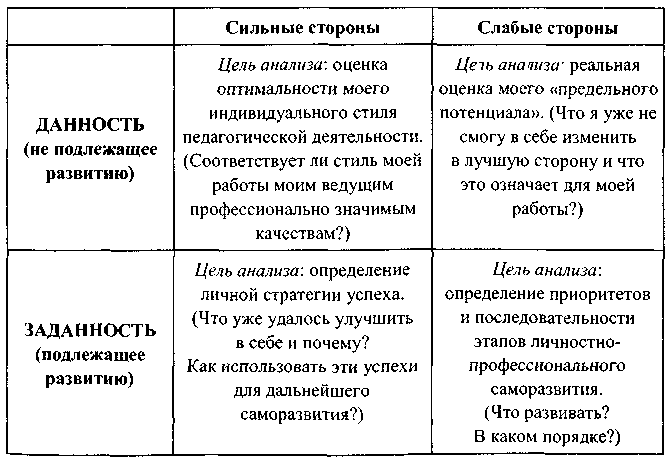 | | Сильные стороны | Слабые стороны |
|---|---|---|
| ДАННОСТЬ (не подлежащее развитию) | Цель анализа: оценка оптимальности моего индивидуального стиля педагогической деятельности. (Соответствует ли стиль моей работы моим ведущим профессионально значимым качествам?) | Цель анализа: реальная оценка моего «предельного потенциала». (Что я уже не смогу в себе изменить в лучшую сторону и что это означает для моей работы?) |
| ЗАДАННОСТЬ (подлежащее развитию) | Цель анализа: определение личной стратегии успеха. (Что уже удалось улучшить в себе и почему? Как использовать эти успехи для дальнейшего саморазвития?) | Цель анализа: определение приоритетов и последовательности этапов личностно-профессионального саморазвития. (Что развивать? В каком порядке?) |